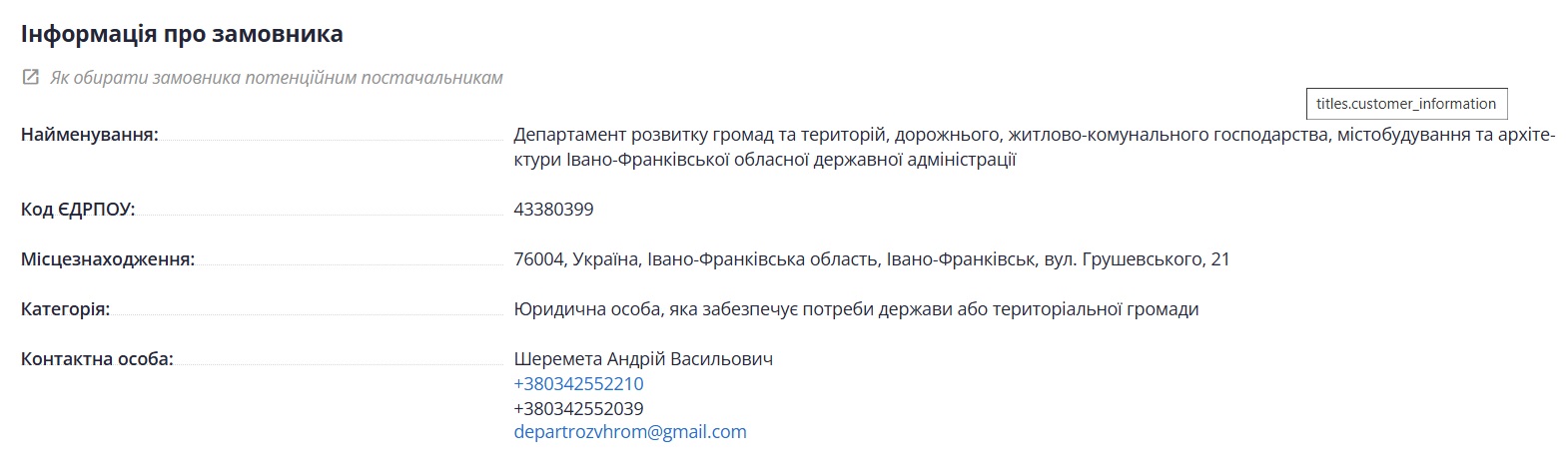 Інформація про замовника

Як обирати замовника потенційним постачальникам

titles.customer_information

Найменування: Департамент розвитку громад та територій, дорожнього, житлово-комунального господарства, містобудування та архітектури Івано-Франківської обласної державної адміністрації

Код ЄДРПОУ: 43380399

Місцезнаходження: 76004, Україна, Івано-Франківська область, Івано-Франківськ, вул. Грушевського, 21

Категорія: Юридична особа, яка забезпечує потреби держави або територіальної громади

Контактна особа: Шеремета Андрій Васильович
+380342552210
+380342552039
departrozvhrom@gmail.com